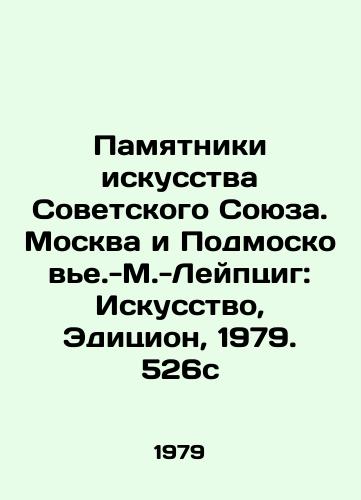 Памятники искусства Советского Союза. Москва и Подмоско вье.-М.-Лейпциг: Искусство, Эдицион, 1979. 526с

1979